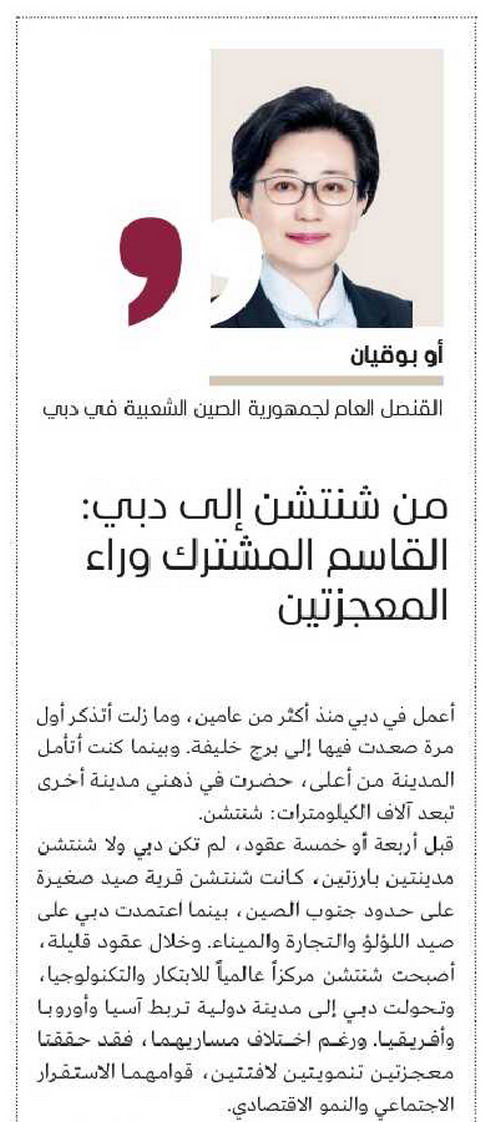 أو بوقيان

القنصل العام لجمهورية الصين الشعبية في دبي

من شنتشن إلى دبي: القاسم المشترك وراء المعجزتين

أعمل في دبي منذ أكثر من عامين، وما زلت أتذكر أول مرة صعدت فيها إلى برج خليفة. وبينما كنت أتأمل المدينة من أعلى، حضرت في ذهني مدينة أخرى تبعد آلاف الكيلومترات: شنتشن.
قبل أربعة أو خمسة عقود، لم تكن دبي ولا شنتشن مدينتين بارزتين، كانت شنتشن قرية صيد صغيرة على حدود جنوب الصين، بينما اعتمدت دبي على صيد اللؤلؤ والتجارة والميناء. وخلال عقود قليلة، أصبحت شنتشن مركزاً عالمياً للابتكار والتكنولوجيا، وتحولت دبي إلى مدينة دولية تربط آسيا وأوروبا وأفريقيا. ورغم اختلاف مساريهما، فقد حققتا معجزتين تنمويتين لافتتين، قوامهما الاستقرار الاجتماعي والنمو الاقتصادي.